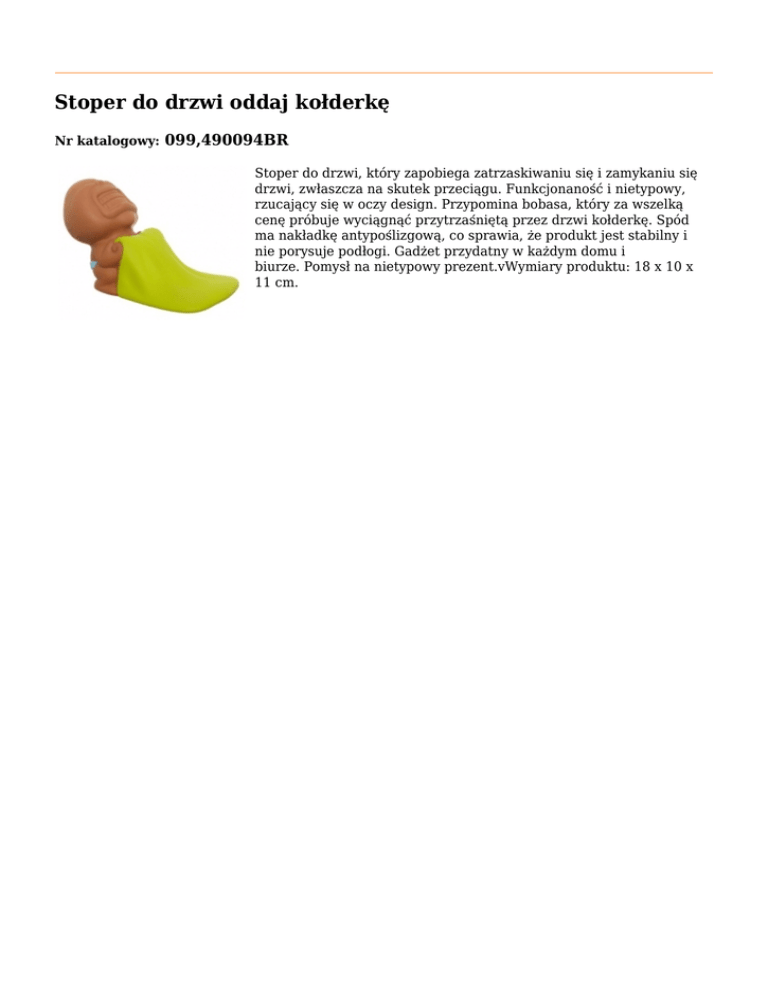 Stoper do drzwi oddaj kołderkę

Nr katalogowy: 099,490094BR

Stoper do drzwi, który zapobiega zatrzaskiwaniu się i zamykaniu się drzwi, zwłaszcza na skutek przeciągu. Funkcjonaność i nietypowy, rzucający się w oczy design. Przypomina bobasa, który za wszelką cenę próbuje wyciągnąć przytrzaśniętą przez drzwi kołderkę. Spód ma nakładkę antypoślizgową, co sprawia, że produkt jest stabilny i nie porysuje podłogi. Gadżet przydatny w każdym domu i biurze. Pomysł na nietypowy prezent.vWymiary produktu: 18 x 10 x 11 cm.